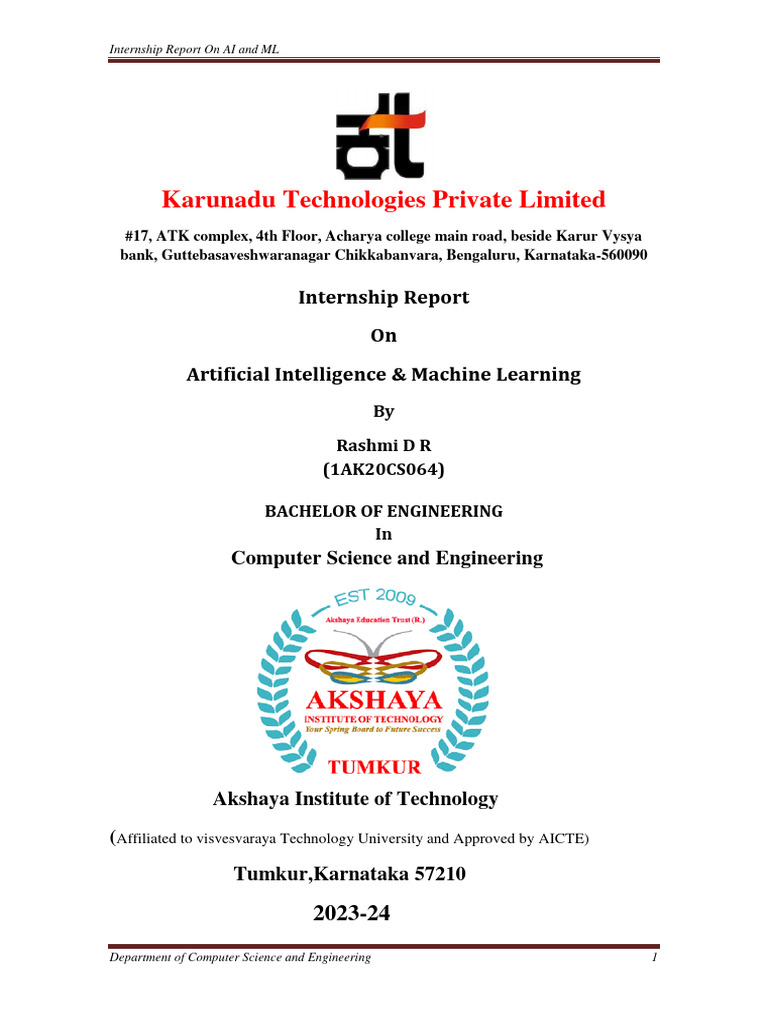 Internship Report On AI and ML

Karunadu Technologies Private Limited

#17, ATK complex, 4th Floor, Acharya college main road, beside Karur Vysya bank, Guttebasaveshwaranagar Chikkabanvara, Bengaluru, Karnataka-560090

Internship Report

On

Artificial Intelligence & Machine Learning

By

Rashmi D R
(1AK20CS064)

BACHELOR OF ENGINEERING
In
Computer Science and Engineering

EST 2009
Akshaya Education Trust (R.)
AKSHAYA
INSTITUTE OF TECHNOLOGY
Your Spring Board to Future Success
TUMKUR

Akshaya Institute of Technology

(Affiliated to visvesvaraya Technology University and Approved by AICTE)

Tumkur,Karnataka 57210

2023-24

Department of Computer Science and Engineering 1